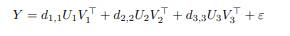 $Y = d_{1,1}U_1V_1^\top + d_{2,2}U_2V_2^\top + d_{3,3}U_3V_3^\top + \varepsilon$